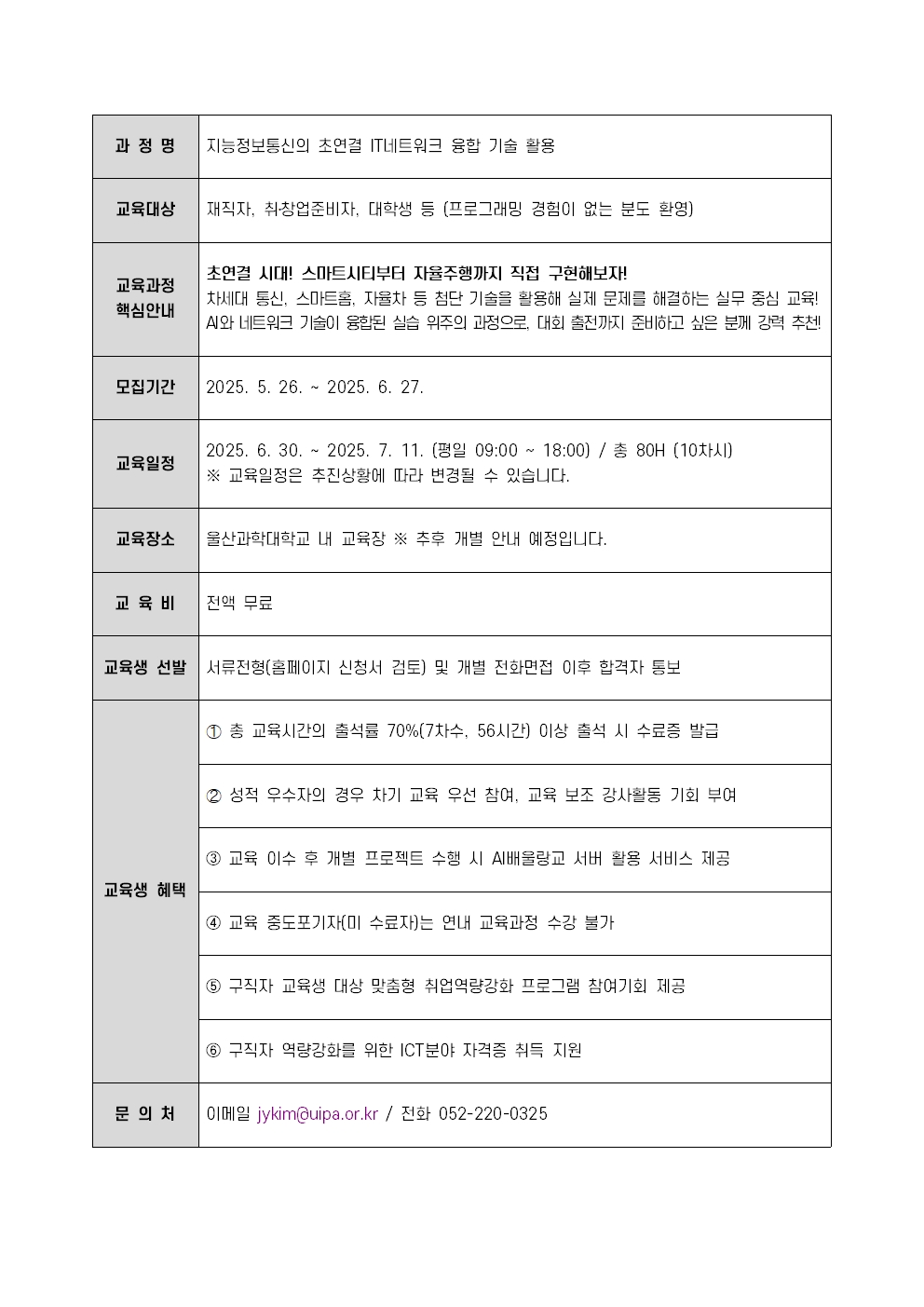 | 과 정 명 | 지능정보통신의 초연결 IT네트워크 융합 기술 활용 |
|---|---|
| 교육대상 | 재직자, 취창업준비자, 대학생 등 (프로그래밍 경험이 없는 분도 환영) |
| 교육과정 핵심안내 | 초연결 시대! 스마트시티부터 자율주행까지 직접 구현해보자! 차세대 통신, 스마트홈, 자율차 등 첨단 기술을 활용해 실제 문제를 해결하는 실무 중심 교육! AI와 네트워크 기술이 융합된 실습 위주의 과정으로, 대회 출전까지 준비하고 싶은 분께 강력 추천! |
| 모집기간 | 2025. 5. 26. ~ 2025. 6. 27. |
| 교육일정 | 2025. 6. 30. ~ 2025. 7. 11. (평일 09:00 ~ 18:00) / 총 80H (10차시) ※ 교육일정은 추진상황에 따라 변경될 수 있습니다. |
| 교육장소 | 울산과학대학교 내 교육장 ※ 추후 개별 안내 예정입니다. |
| 교 육 비 | 전액 무료 |
| 교육생 선발 | 서류전형(홈페이지 신청서 검토) 및 개별 전화면접 이후 합격자 통보 |
| 교육생 혜택 | ① 총 교육시간의 출석률 70%(7차수, 56시간) 이상 출석 시 수료증 발급 |
| | ② 성적 우수자의 경우 차기 교육 우선 참여, 교육 보조 강사활동 기회 부여 |
| | ③ 교육 이수 후 개별 프로젝트 수행 시 AI배울랑교 서버 활용 서비스 제공 |
| | ④ 교육 중도포기자(미 수료자)는 연내 교육과정 수강 불가 |
| | ⑤ 구직자 교육생 대상 맞춤형 취업역량강화 프로그램 참여기회 제공 |
| | ⑥ 구직자 역량강화를 위한 ICT분야 자격증 취득 지원 |
| 문 의 처 | 이메일 jykim@uipa.or.kr / 전화 052-220-0325 |